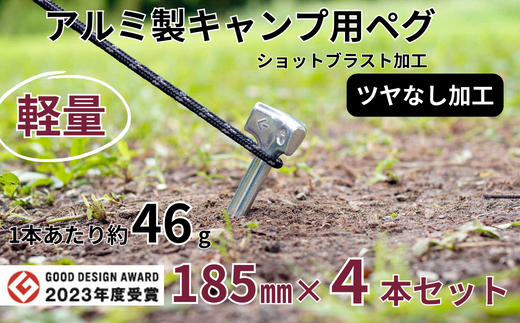 アルミ製キャンプ用ペグ
ショットブラスト加工
ツヤなし加工

軽量

1本あたり約46g

GOOD DESIGN AWARD
2023年度受賞

185㎜×4本セット